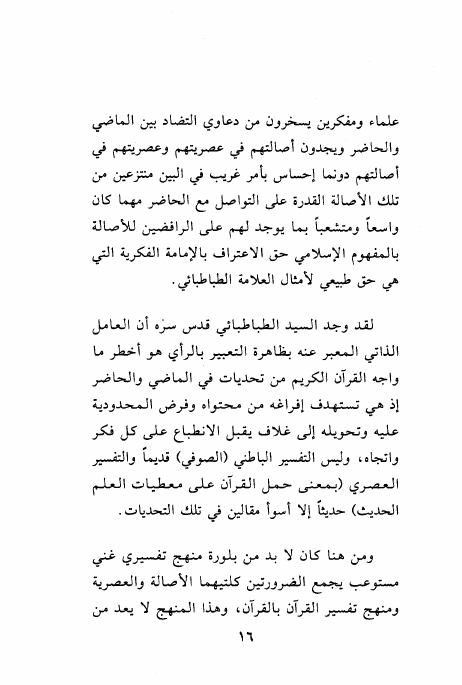 علماء ومفكرين يسخرون من دعاوي التضاد بين الماضي والحاضر ويجدون أصالتهم في عصريتهم وعصريتهم في أصالتهم دونما إحساس بأمر غريب في البين منتزعين من تلك الأصالة القدرة على التواصل مع الحاضر مهما كان واسعاً ومتشعباً بما يوجد لهم على الرافضين للأصالة بالمفهوم الإسلامي حق الاعتراف بالإمامة الفكرية التي هي حق طبيعي لأمثال العلامة الطباطبائي.

لقد وجد السيد الطباطبائي قدس سرّه أن العامل الذاتي المعبر عنه بظاهرة التعبير بالرأي هو أخطر ما واجه القرآن الكريم من تحديات في الماضي والحاضر إذ هي تستهدف إفراغه من محتواه وفرض المحدودية عليه وتحويله إلى غلاف يقبل الانطباع على كل فكر واتجاه، وليس التفسير الباطني (الصوفي) قديماً والتفسير العصري (بمعنى حمل القرآن على معطيات العلم الحديث) حديثاً إلا أسوأ مقالين في تلك التحديات.

ومن هنا كان لا بد من بلورة منهج تفسيري غني مستوعب يجمع الضرورتين كلتيهما الأصالة والعصرية ومنهج تفسير القرآن بالقرآن، وهذا المنهج لا يعد من

١٦